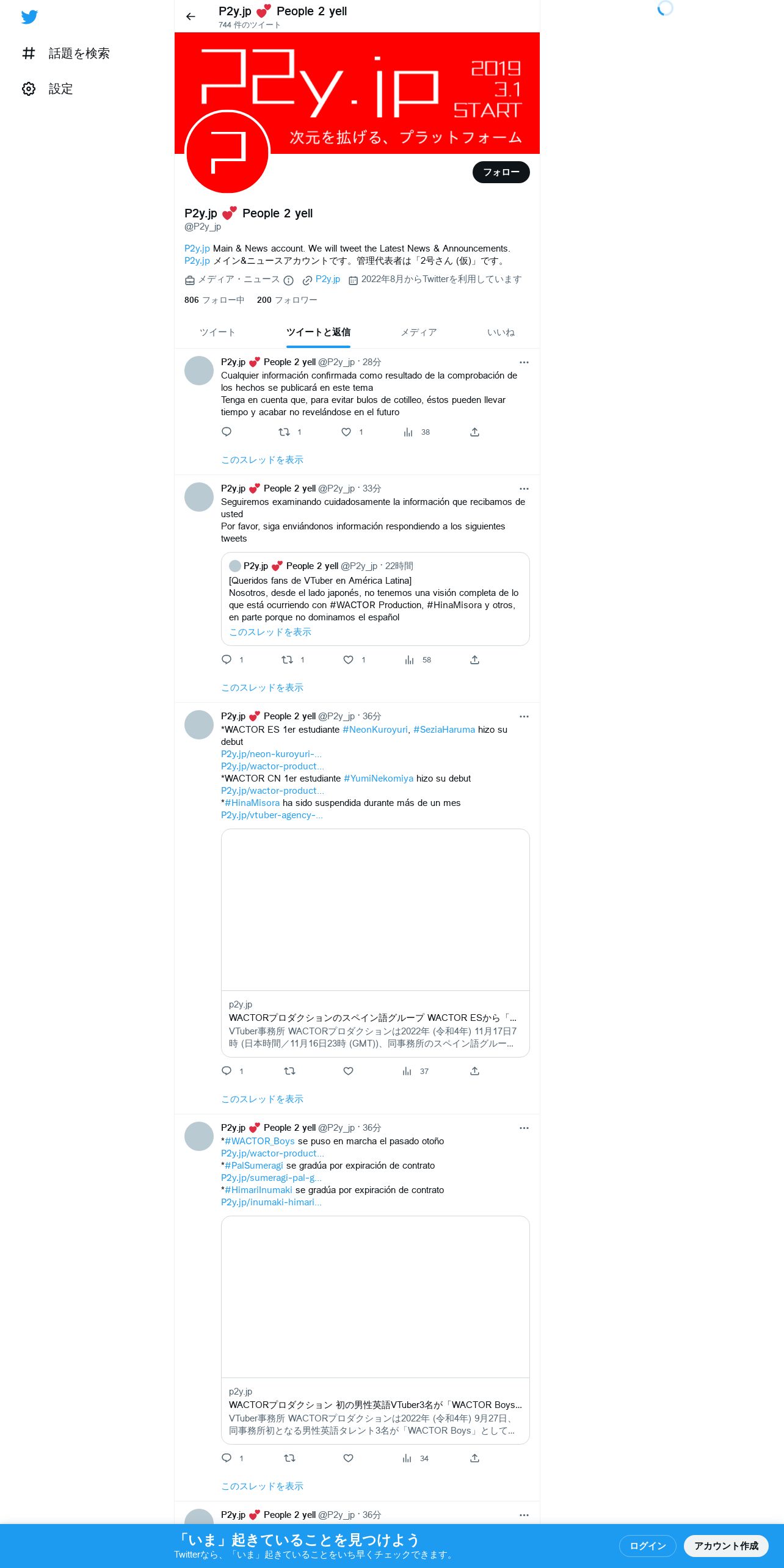 話題を検索

設定

P2y.jp 💕 People 2 yell
744 件のツイート

P2y.jp

2019
3.1
START

次元を拡げる、プラットフォーム

フォロー

P2y.jp 💕 People 2 yell
@P2y_jp

P2y.jp Main & News account. We will tweet the Latest News & Announcements.
P2y.jp メイン&ニュースアカウントです。管理代表者は「2号さん (仮)」です。

メディア・ニュース P2y.jp 2022年8月からTwitterを利用しています

806 フォロー中 200 フォロワー

ツイート ツイートと返信 メディア いいね

P2y.jp 💕 People 2 yell @P2y_jp · 28分
Cualquier información confirmada como resultado de la comprobación de los hechos se publicará en este tema
Tenga en cuenta que, para evitar bulos de cotilleo, éstos pueden llevar tiempo y acabar no revelándose en el futuro

1 1 38

このスレッドを表示

P2y.jp 💕 People 2 yell @P2y_jp · 33分
Seguiremos examinando cuidadosamente la información que recibamos de usted
Por favor, siga enviándonos información respondiendo a los siguientes tweets

P2y.jp 💕 People 2 yell @P2y_jp · 22時間
[Queridos fans de VTuber en América Latina]
Nosotros, desde el lado japonés, no tenemos una visión completa de lo que está ocurriendo con #WACTOR Production, #HinaMisora y otros, en parte porque no dominamos el español
このスレッドを表示

1 1 1 58

このスレッドを表示

P2y.jp 💕 People 2 yell @P2y_jp · 36分
*WACTOR ES 1er estudiante #NeonKuroyuri, #SeziaHaruma hizo su debut
P2y.jp/neon-kuroyuri-...
P2y.jp/wactor-product...
*WACTOR CN 1er estudiante #YumiNekomiya hizo su debut
P2y.jp/wactor-product...
*#HinaMisora ha sido suspendida durante más de un mes
P2y.jp/vtuber-agency-...

p2y.jp
WACTORプロダクションのスペイン語グループ WACTOR ESから「...
VTuber事務所 WACTORプロダクションは2022年 (令和4年) 11月17日7時 (日本時間／11月16日23時 (GMT))、同事務所のスペイン語グルー...

1 37

このスレッドを表示

P2y.jp 💕 People 2 yell @P2y_jp · 36分
*#WACTOR_Boys se puso en marcha el pasado otoño
P2y.jp/wactor-product...
*#PalSumeragi se gradúa por expiración de contrato
P2y.jp/sumeragi-pal-g...
*#HimariInumaki se gradúa por expiración de contrato
P2y.jp/inumaki-himari...

p2y.jp
WACTORプロダクション 初の男性英語VTuber3名が「WACTOR Boys...
VTuber事務所 WACTORプロダクションは2022年 (令和4年) 9月27日、同事務所初となる男性英語タレント3名が「WACTOR Boys」として...

1 34

このスレッドを表示

P2y.jp 💕 People 2 yell @P2y_jp · 36分

「いま」起きていることを見つけよう
Twitterなら、「いま」起きていることをいち早くチェックできます。
ログイン アカウント作成